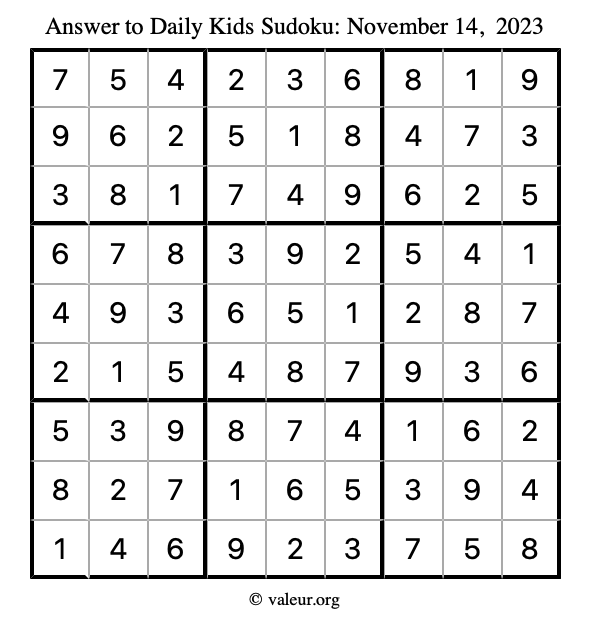 Answer to Daily Kids Sudoku: November 14, 2023

| | | | | | | | | |
|---|---|---|---|---|---|---|---|---|
| 7 | 5 | 4 | 2 | 3 | 6 | 8 | 1 | 9 |
| 9 | 6 | 2 | 5 | 1 | 8 | 4 | 7 | 3 |
| 3 | 8 | 1 | 7 | 4 | 9 | 6 | 2 | 5 |
| 6 | 7 | 8 | 3 | 9 | 2 | 5 | 4 | 1 |
| 4 | 9 | 3 | 6 | 5 | 1 | 2 | 8 | 7 |
| 2 | 1 | 5 | 4 | 8 | 7 | 9 | 3 | 6 |
| 5 | 3 | 9 | 8 | 7 | 4 | 1 | 6 | 2 |
| 8 | 2 | 7 | 1 | 6 | 5 | 3 | 9 | 4 |
| 1 | 4 | 6 | 9 | 2 | 3 | 7 | 5 | 8 |

© valeur.org